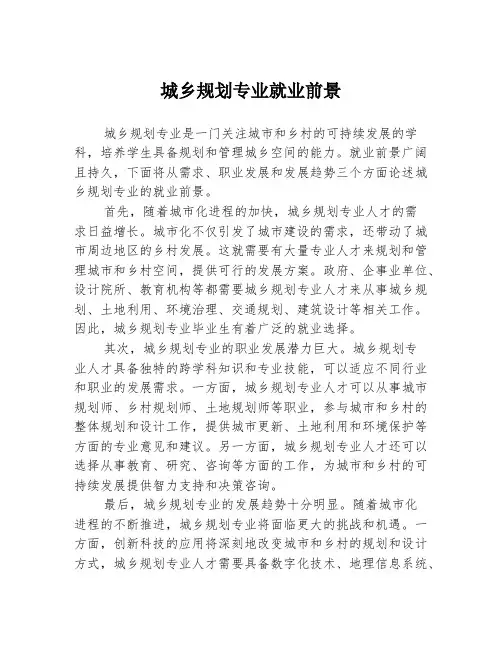 城乡规划专业就业前景

城乡规划专业是一门关注城市和乡村的可持续发展的学科，培养学生具备规划和管理城乡空间的能力。就业前景广阔且持久，下面将从需求、职业发展和发展趋势三个方面论述城乡规划专业的就业前景。

首先，随着城市化进程的加快，城乡规划专业人才的需求日益增长。城市化不仅引发了城市建设的需求，还带动了城市周边地区的乡村发展。这就需要有大量专业人才来规划和管理城市和乡村空间，提供可行的发展方案。政府、企事业单位、设计院所、教育机构等都需要城乡规划专业人才来从事城乡规划、土地利用、环境治理、交通规划、建筑设计等相关工作。因此，城乡规划专业毕业生有着广泛的就业选择。

其次，城乡规划专业的职业发展潜力巨大。城乡规划专业人才具备独特的跨学科知识和专业技能，可以适应不同行业和职业的发展需求。一方面，城乡规划专业人才可以从事城市规划师、乡村规划师、土地规划师等职业，参与城市和乡村的整体规划和设计工作，提供城市更新、土地利用和环境保护等方面的专业意见和建议。另一方面，城乡规划专业人才还可以选择从事教育、研究、咨询等方面的工作，为城市和乡村的可持续发展提供智力支持和决策咨询。

最后，城乡规划专业的发展趋势十分明显。随着城市化进程的不断推进，城乡规划专业将面临更大的挑战和机遇。一方面，创新科技的应用将深刻地改变城市和乡村的规划和设计方式，城乡规划专业人才需要具备数字化技术、地理信息系统、